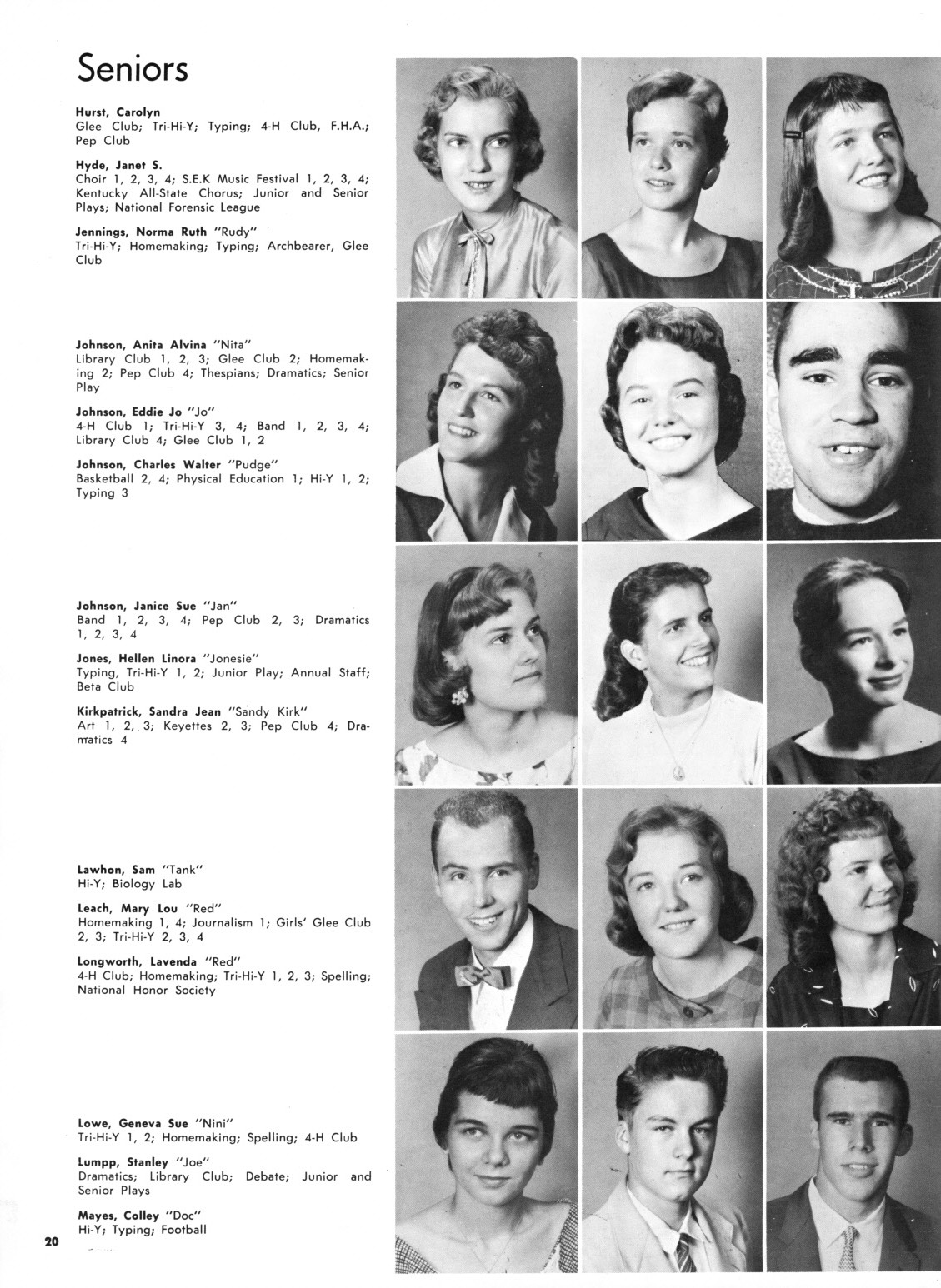 Seniors

Hurst, Carolyn
Glee Club; Tri-Hi-Y; Typing; 4-H Club, F.H.A.; Pep Club

Hyde, Janet S.
Choir 1, 2, 3, 4; S.E.K Music Festival 1, 2, 3, 4; Kentucky All-State Chorus; Junior and Senior Plays; National Forensic League

Jennings, Norma Ruth "Rudy"
Tri-Hi-Y; Homemaking; Typing; Archbearer, Glee Club

Johnson, Anita Alvina "Nita"
Library Club 1, 2, 3; Glee Club 2; Homemaking 2; Pep Club 4; Thespians; Dramatics; Senior Play

Johnson, Eddie Jo "Jo"
4-H Club 1; Tri-Hi-Y 3, 4; Band 1, 2, 3, 4; Library Club 4; Glee Club 1, 2

Johnson, Charles Walter "Pudge"
Basketball 2, 4; Physical Education 1; Hi-Y 1, 2; Typing 3

Johnson, Janice Sue "Jan"
Band 1, 2, 3, 4; Pep Club 2, 3; Dramatics 1, 2, 3, 4

Jones, Hellen Linora "Jonesie"
Typing, Tri-Hi-Y 1, 2; Junior Play; Annual Staff; Beta Club

Kirkpatrick, Sandra Jean "Sandy Kirk"
Art 1, 2, 3; Keyettes 2, 3; Pep Club 4; Dramatics 4

Lawhon, Sam "Tank"
Hi-Y; Biology Lab

Leach, Mary Lou "Red"
Homemaking 1, 4; Journalism 1; Girls' Glee Club 2, 3; Tri-Hi-Y 2, 3, 4

Longworth, Lavenda "Red"
4-H Club; Homemaking; Tri-Hi-Y 1, 2, 3; Spelling; National Honor Society

Lowe, Geneva Sue "Nini"
Tri-Hi-Y 1, 2; Homemaking; Spelling; 4-H Club

Lumpp, Stanley "Joe"
Dramatics; Library Club; Debate; Junior and Senior Plays

Mayes, Colley "Doc"
Hi-Y; Typing; Football

20